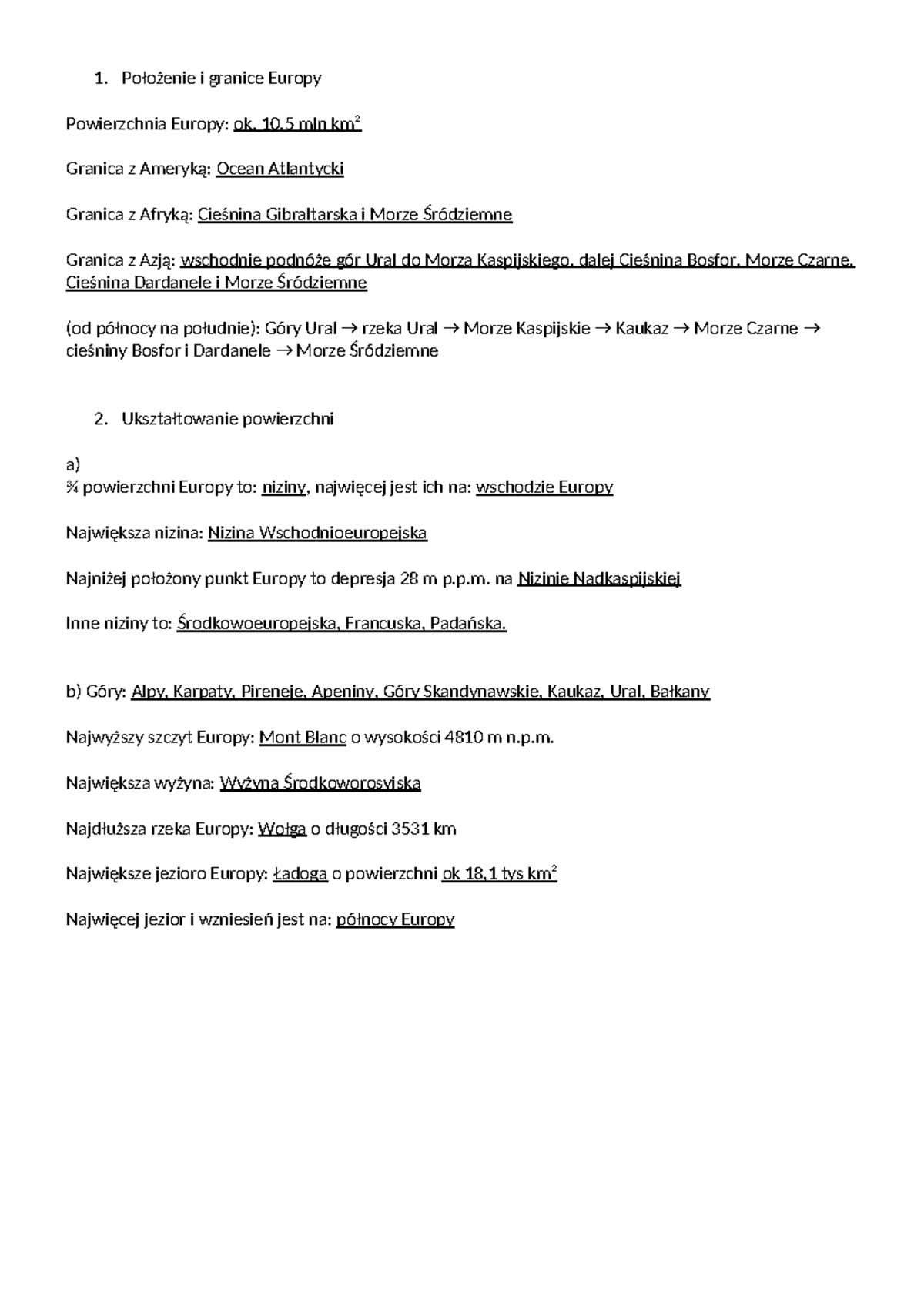 1. Położenie i granice Europy

Powierzchnia Europy: ok. 10,5 mln km$^2$

Granica z Ameryką: Ocean Atlantycki

Granica z Afryką: Cieśnina Gibraltarska i Morze Śródziemne

Granica z Azją: wschodnie podnóże gór Ural do Morza Kaspijskiego, dalej Cieśnina Bosfor, Morze Czarne, Cieśnina Dardanele i Morze Śródziemne

(od północy na południe): Góry Ural → rzeka Ural → Morze Kaspijskie → Kaukaz → Morze Czarne → cieśniny Bosfor i Dardanele → Morze Śródziemne

2. Ukształtowanie powierzchni

a)
¾ powierzchni Europy to: niziny, najwięcej jest ich na: wschodzie Europy

Największa nizina: Nizina Wschodnioeuropejska

Najniżej położony punkt Europy to depresja 28 m p.p.m. na Nizinie Nadkaspijskiej

Inne niziny to: Środkowoeuropejska, Francuska, Padańska.

b) Góry: Alpy, Karpaty, Pireneje, Apeniny, Góry Skandynawskie, Kaukaz, Ural, Bałkany

Najwyższy szczyt Europy: Mont Blanc o wysokości 4810 m n.p.m.

Największa wyżyna: Wyżyna Środkoworosyjska

Najdłuższa rzeka Europy: Wołga o długości 3531 km

Największe jezioro Europy: Ładoga o powierzchni ok 18,1 tys km$^2$

Najwięcej jezior i wzniesień jest na: północy Europy